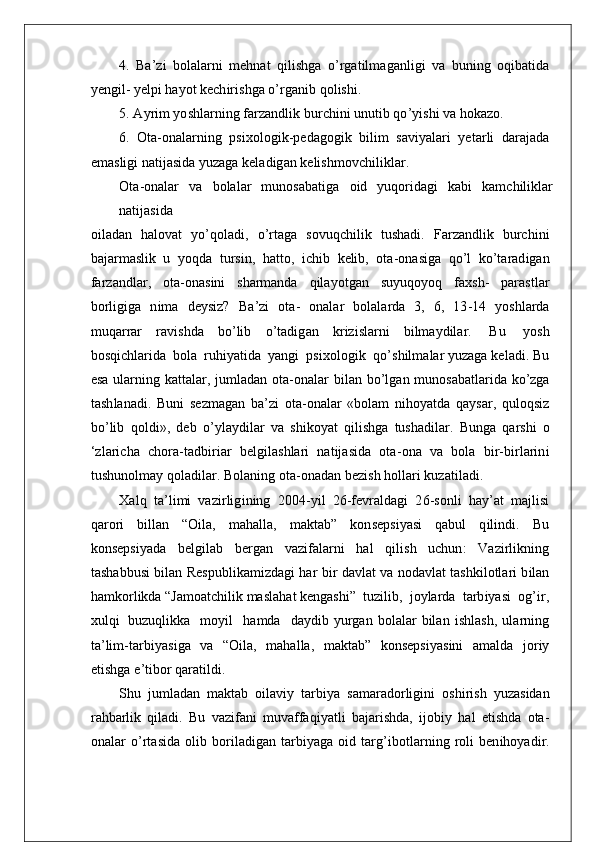 4. Ba’zi bolalarni mehnat qilishga o’rgatilmaganligi va buning oqibatida yengil- yelpi hayot kechirishga o’rganib qolishi.

5. Ayrim yoshlarning farzandlik burchini unutib qo’yishi va hokazo.

6. Ota-onalarning psixologik-pedagogik bilim saviyalari yetarli darajada emasligi natijasida yuzaga keladigan kelishmovchiliklar.

Ota-onalar va bolalar munosabatiga oid yuqoridagi kabi kamchiliklar natijasida

oiladan halovat yo’qoladi, o’rtaga sovuqchilik tushadi. Farzandlik burchini bajarmaslik u yoqda tursin, hatto, ichib kelib, ota-onasiga qo’l ko’taradigan farzandlar, ota-onasini sharmanda qilayotgan suyuqoyoq faxsh- parastlar borligiga nima deysiz? Ba’zi ota- onalar bolalarda 3, 6, 13-14 yoshlarda muqarrar ravishda bo’lib o’tadigan krizislarni bilmaydilar. Bu yosh bosqichlarida bola ruhiyatida yangi psixologik qo’shilmalar yuzaga keladi. Bu esa ularning kattalar, jumladan ota-onalar bilan bo’lgan munosabatlarida ko’zga tashlanadi. Buni sezmagan ba’zi ota-onalar «bolam nihoyatda qaysar, quloqsiz bo’lib qoldi», deb o’ylaydilar va shikoyat qilishga tushadilar. Bunga qarshi o ‘zlaricha chora-tadbiriar belgilashlari natijasida ota-ona va bola bir-birlarini tushunolmay qoladilar. Bolaning ota-onadan bezish hollari kuzatiladi.

Xalq ta’limi vazirligining 2004-yil 26-fevraldagi 26-sonli hay’at majlisi qarori billan “Oila, mahalla, maktab” konsepsiyasi qabul qilindi. Bu konsepsiyada belgilab bergan vazifalarni hal qilish uchun: Vazirlikning tashabbusi bilan Respublikamizdagi har bir davlat va nodavlat tashkilotlari bilan hamkorlikda “Jamoatchilik maslahat kengashi” tuzilib, joylarda tarbiyasi og’ir, xulqi buzuqlikka moyil hamda daydib yurgan bolalar bilan ishlash, ularning ta’lim-tarbiyasiga va “Oila, mahalla, maktab” konsepsiyasini amalda joriy etishga e’tibor qaratildi.

Shu jumladan maktab oilaviy tarbiya samaradorligini oshirish yuzasidan rahbarlik qiladi. Bu vazifani muvaffaqiyatli bajarishda, ijobiy hal etishda ota-onalar o’rtasida olib boriladigan tarbiyaga oid targ’ibotlarning roli benihoyadir.